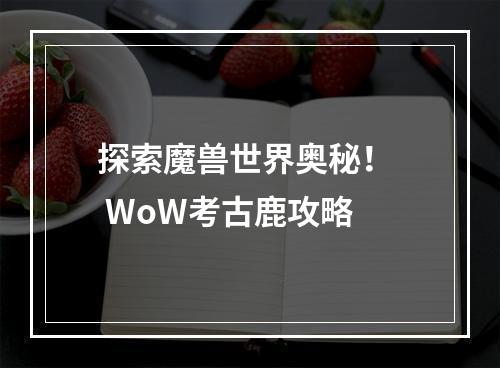 探索魔兽世界奥秘！
WoW考古鹿攻略